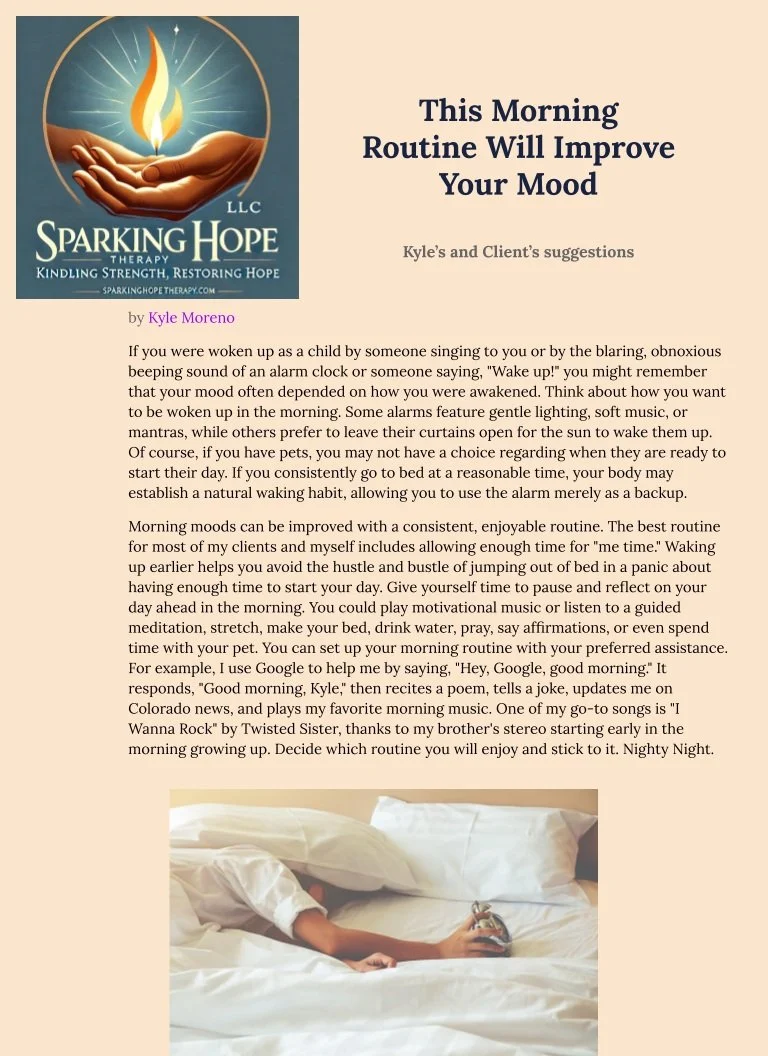 LLC
SPARKING HOPE
THERAPY
KINDLING STRENGTH, RESTORING HOPE
SPARKINGHOPETHERAPY.COM

This Morning Routine Will Improve Your Mood

Kyle's and Client's suggestions

by Kyle Moreno

If you were woken up as a child by someone singing to you or by the blaring, obnoxious beeping sound of an alarm clock or someone saying, "Wake up!" you might remember that your mood often depended on how you were awakened. Think about how you want to be woken up in the morning. Some alarms feature gentle lighting, soft music, or mantras, while others prefer to leave their curtains open for the sun to wake them up. Of course, if you have pets, you may not have a choice regarding when they are ready to start their day. If you consistently go to bed at a reasonable time, your body may establish a natural waking habit, allowing you to use the alarm merely as a backup.

Morning moods can be improved with a consistent, enjoyable routine. The best routine for most of my clients and myself includes allowing enough time for "me time." Waking up earlier helps you avoid the hustle and bustle of jumping out of bed in a panic about having enough time to start your day. Give yourself time to pause and reflect on your day ahead in the morning. You could play motivational music or listen to a guided meditation, stretch, make your bed, drink water, pray, say affirmations, or even spend time with your pet. You can set up your morning routine with your preferred assistance. For example, I use Google to help me by saying, "Hey, Google, good morning." It responds, "Good morning, Kyle," then recites a poem, tells a joke, updates me on Colorado news, and plays my favorite morning music. One of my go-to songs is "I Wanna Rock" by Twisted Sister, thanks to my brother's stereo starting early in the morning growing up. Decide which routine you will enjoy and stick to it. Nighty Night.